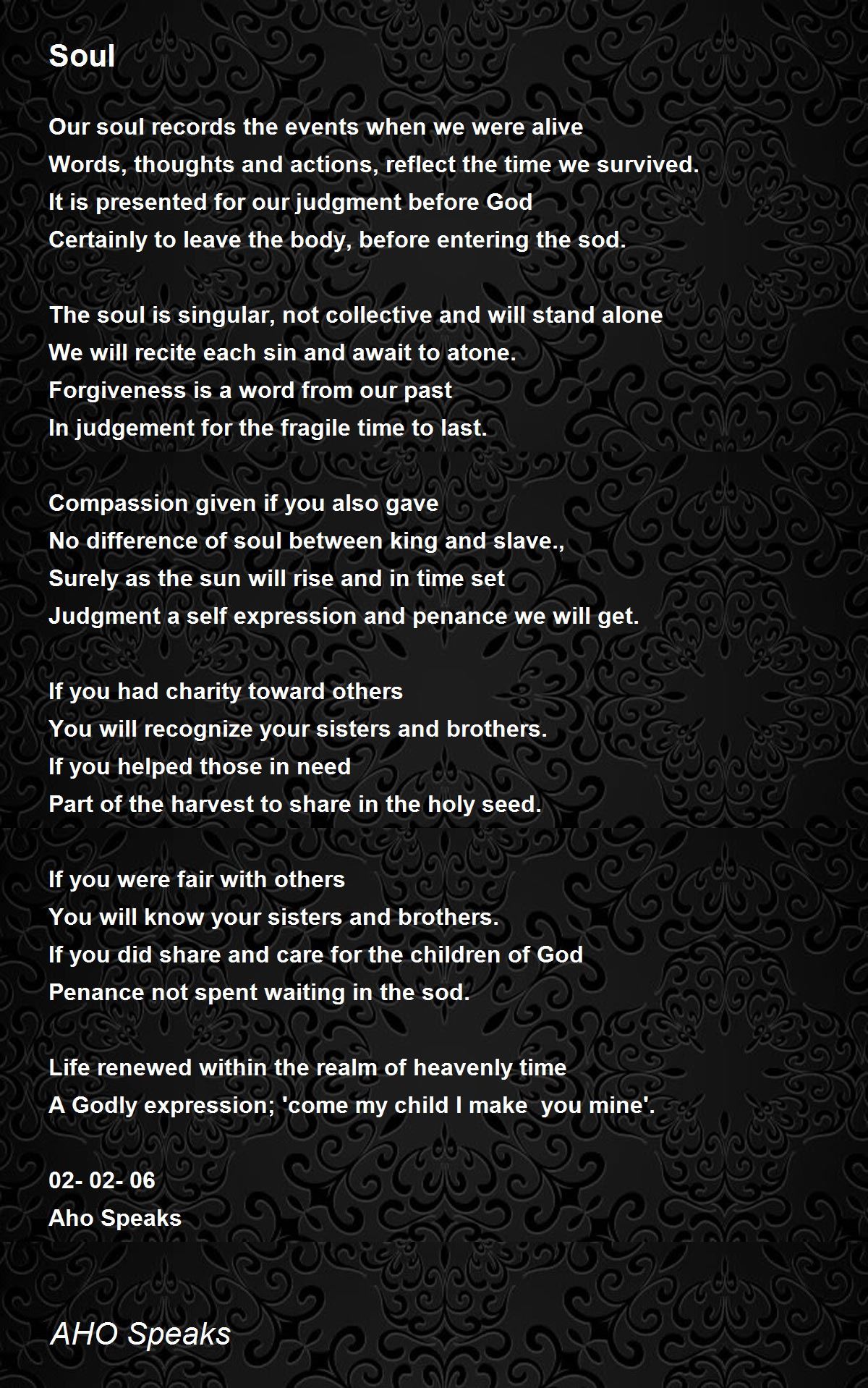 Soul

Our soul records the events when we were alive
Words, thoughts and actions, reflect the time we survived.
It is presented for our judgment before God
Certainly to leave the body, before entering the sod.

The soul is singular, not collective and will stand alone
We will recite each sin and await to atone.
Forgiveness is a word from our past
In judgement for the fragile time to last.

Compassion given if you also gave
No difference of soul between king and slave.,
Surely as the sun will rise and in time set
Judgment a self expression and penance we will get.

If you had charity toward others
You will recognize your sisters and brothers.
If you helped those in need
Part of the harvest to share in the holy seed.

If you were fair with others
You will know your sisters and brothers.
If you did share and care for the children of God
Penance not spent waiting in the sod.

Life renewed within the realm of heavenly time
A Godly expression; 'come my child I make  you mine'.

02- 02- 06
Aho Speaks

AHO Speaks